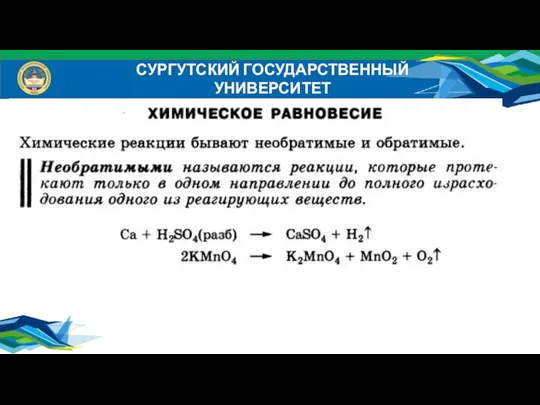 СУРГУТСКИЙ ГОСУДАРСТВЕННЫЙ УНИВЕРСИТЕТ

ХИМИЧЕСКОЕ РАВНОВЕСИЕ

Химические реакции бывают необратимые и обратимые.

Необратимыми называются реакции, которые протекают только в одном направлении до полного израсходования одного из реагирующих веществ.

$Ca + H_2SO_4(разб) \rightarrow CaSO_4 + H_2\uparrow$

$2KMnO_4 \rightarrow K_2MnO_4 + MnO_2 + O_2\uparrow$